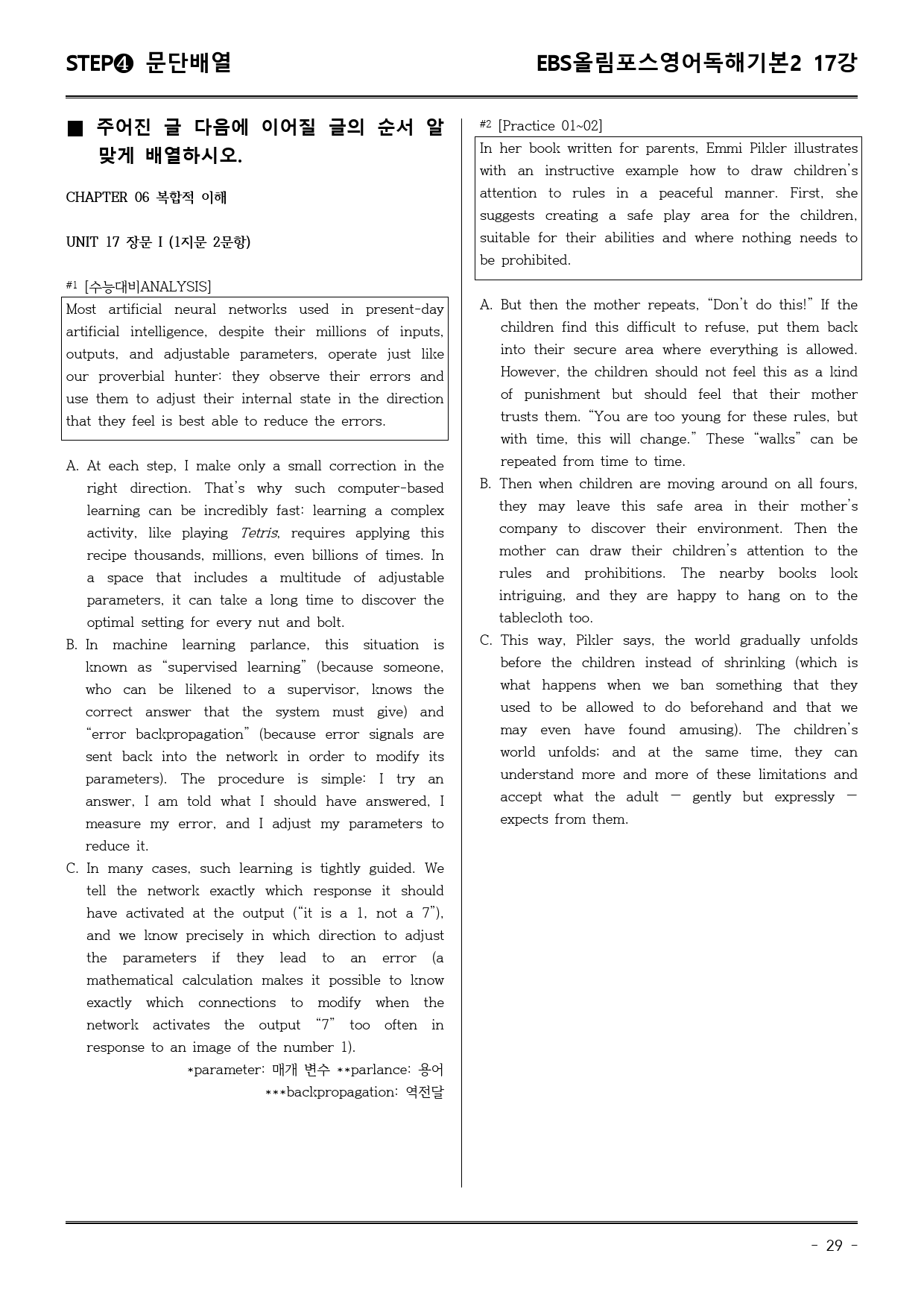 STEP❹ 문단배열

EBS올림포스영어독해기본2 17강

■ 주어진 글 다음에 이어질 글의 순서 알맞게 배열하시오.

CHAPTER 06 복합적 이해

UNIT 17 장문 I (1지문 2문항)

#1 [수능대비ANALYSIS]

Most artificial neural networks used in present-day artificial intelligence, despite their millions of inputs, outputs, and adjustable parameters, operate just like our proverbial hunter: they observe their errors and use them to adjust their internal state in the direction that they feel is best able to reduce the errors.

A. At each step, I make only a small correction in the right direction. That's why such computer-based learning can be incredibly fast: learning a complex activity, like playing Tetris, requires applying this recipe thousands, millions, even billions of times. In a space that includes a multitude of adjustable parameters, it can take a long time to discover the optimal setting for every nut and bolt.

B. In machine learning parlance, this situation is known as "supervised learning" (because someone, who can be likened to a supervisor, knows the correct answer that the system must give) and "error backpropagation" (because error signals are sent back into the network in order to modify its parameters). The procedure is simple: I try an answer, I am told what I should have answered, I measure my error, and I adjust my parameters to reduce it.

C. In many cases, such learning is tightly guided. We tell the network exactly which response it should have activated at the output ("it is a 1, not a 7"), and we know precisely in which direction to adjust the parameters if they lead to an error (a mathematical calculation makes it possible to know exactly which connections to modify when the network activates the output "7" too often in response to an image of the number 1).

*parameter: 매개 변수 **parlance: 용어
***backpropagation: 역전달

#2 [Practice 01~02]

In her book written for parents, Emmi Pikler illustrates with an instructive example how to draw children's attention to rules in a peaceful manner. First, she suggests creating a safe play area for the children, suitable for their abilities and where nothing needs to be prohibited.

A. But then the mother repeats, "Don't do this!" If the children find this difficult to refuse, put them back into their secure area where everything is allowed. However, the children should not feel this as a kind of punishment but should feel that their mother trusts them. "You are too young for these rules, but with time, this will change." These "walks" can be repeated from time to time.

B. Then when children are moving around on all fours, they may leave this safe area in their mother's company to discover their environment. Then the mother can draw their children's attention to the rules and prohibitions. The nearby books look intriguing, and they are happy to hang on to the tablecloth too.

C. This way, Pikler says, the world gradually unfolds before the children instead of shrinking (which is what happens when we ban something that they used to be allowed to do beforehand and that we may even have found amusing). The children's world unfolds; and at the same time, they can understand more and more of these limitations and accept what the adult — gently but expressly — expects from them.

- 29 -